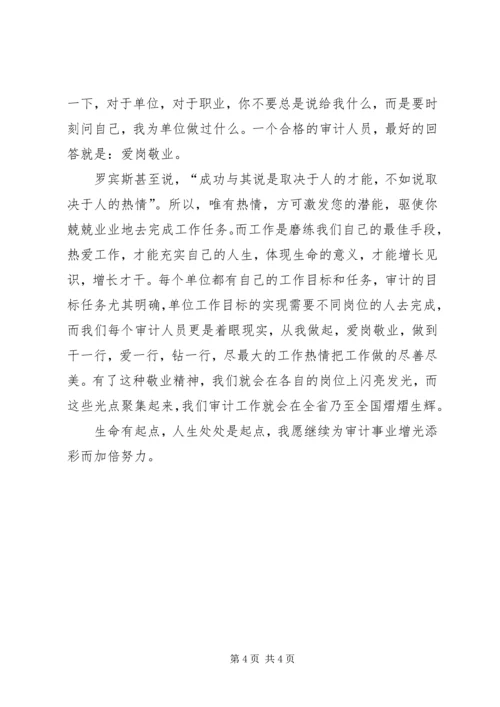 一下，对于单位，对于职业，你不要总是说给我什么，而是要时刻问自己，我为单位做过什么。一个合格的审计人员，最好的回答就是：爱岗敬业。

罗宾斯甚至说，“成功与其说是取决于人的才能，不如说取决于人的热情”。所以，唯有热情，方可激发您的潜能，驱使你兢兢业业地去完成工作任务。而工作是磨练我们自己的最佳手段，热爱工作，才能充实自己的人生，体现生命的意义，才能增长见识，增长才干。每个单位都有自己的工作目标和任务，审计的目标任务尤其明确，单位工作目标的实现需要不同岗位的人去完成，而我们每个审计人员更是着眼现实，从我做起，爱岗敬业，做到干一行，爱一行，钻一行，尽最大的工作热情把工作做的尽善尽美。有了这种敬业精神，我们就会在各自的岗位上闪亮发光，而这些光点聚集起来，我们审计工作就会在全省乃至全国熠熠生辉。

生命有起点，人生处处是起点，我愿继续为审计事业增光添彩而加倍努力。

第 4 页 共 4 页